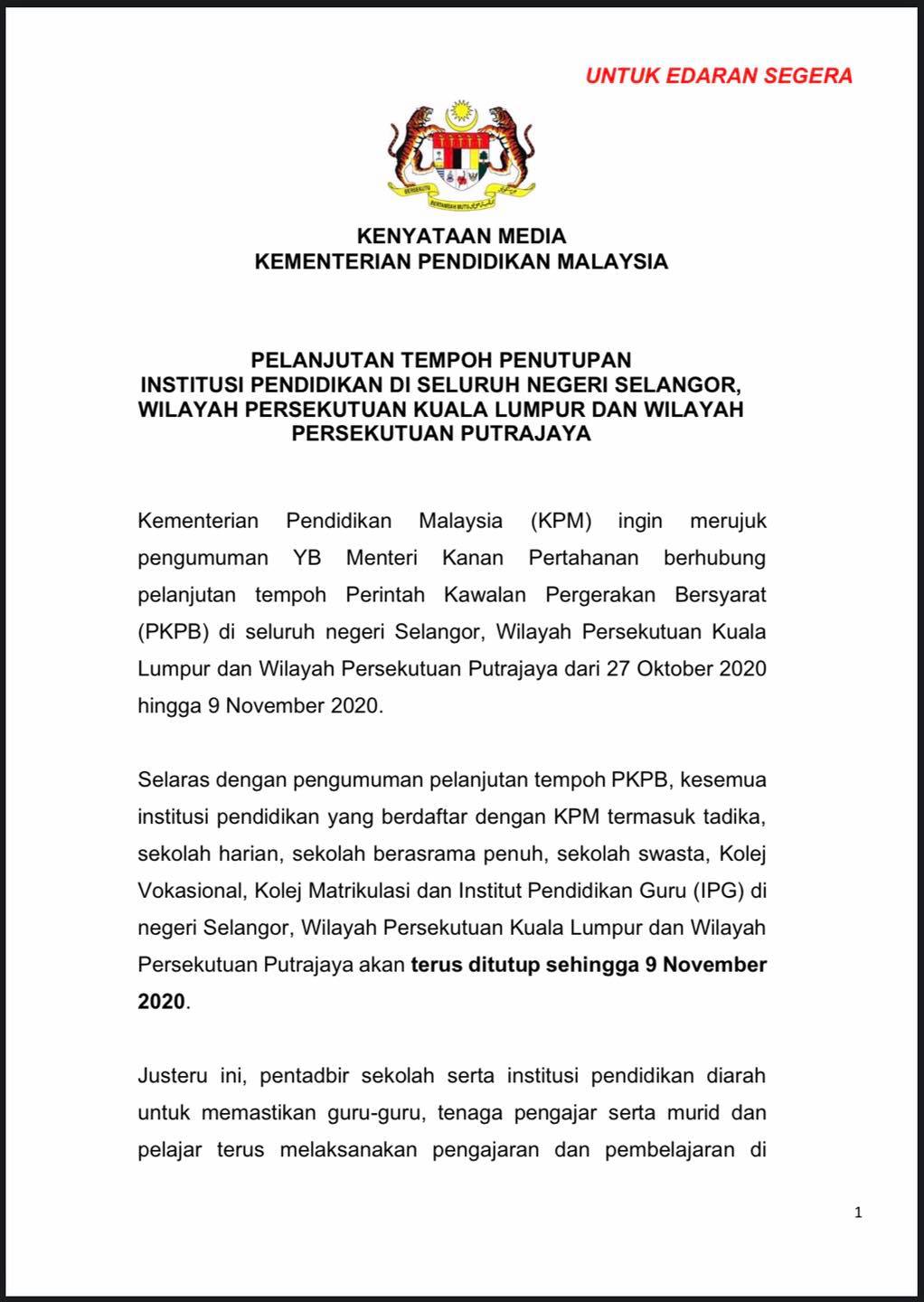 UNTUK EDARAN SEGERA

BERSEKUTU BERTAMBAH MUTU

KENYATAAN MEDIA
KEMENTERIAN PENDIDIKAN MALAYSIA

PELANJUTAN TEMPOH PENUTUPAN
INSTITUSI PENDIDIKAN DI SELURUH NEGERI SELANGOR, WILAYAH PERSEKUTUAN KUALA LUMPUR DAN WILAYAH PERSEKUTUAN PUTRAJAYA

Kementerian Pendidikan Malaysia (KPM) ingin merujuk pengumuman YB Menteri Kanan Pertahanan berhubung pelanjutan tempoh Perintah Kawalan Pergerakan Bersyarat (PKPB) di seluruh negeri Selangor, Wilayah Persekutuan Kuala Lumpur dan Wilayah Persekutuan Putrajaya dari 27 Oktober 2020 hingga 9 November 2020.

Selaras dengan pengumuman pelanjutan tempoh PKPB, kesemua institusi pendidikan yang berdaftar dengan KPM termasuk tadika, sekolah harian, sekolah berasrama penuh, sekolah swasta, Kolej Vokasional, Kolej Matrikulasi dan Institut Pendidikan Guru (IPG) di negeri Selangor, Wilayah Persekutuan Kuala Lumpur dan Wilayah Persekutuan Putrajaya akan terus ditutup sehingga 9 November 2020.

Justeru ini, pentadbir sekolah serta institusi pendidikan diarah untuk memastikan guru-guru, tenaga pengajar serta murid dan pelajar terus melaksanakan pengajaran dan pembelajaran di

1